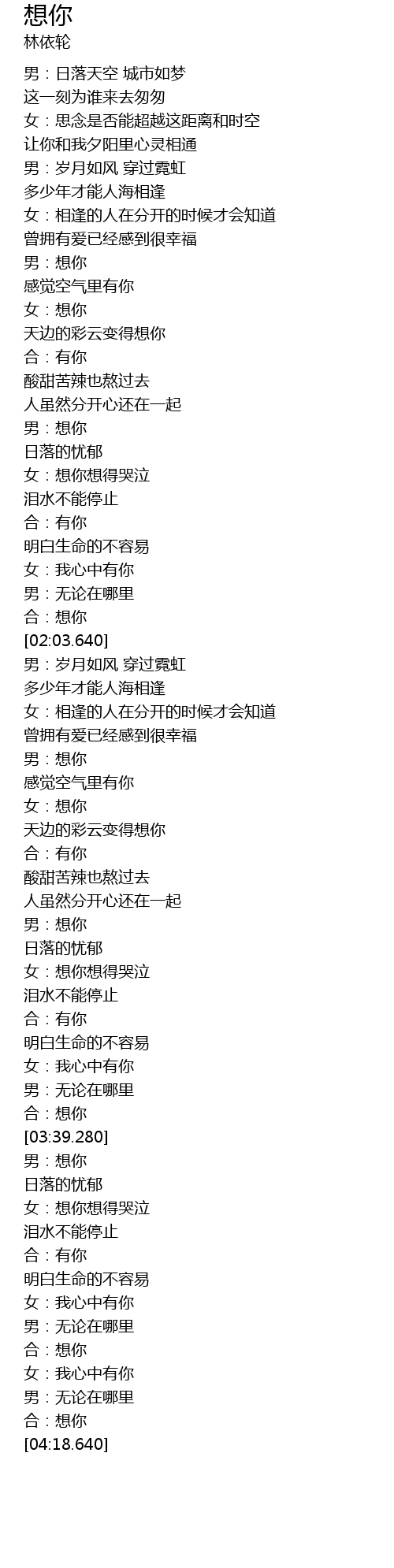 想你
林依轮

男：日落天空 城市如梦
这一刻为谁来去匆匆
女：思念是否能超越这距离和时空
让你和我夕阳里心灵相通
男：岁月如风 穿过霓虹
多少年才能人海相逢
女：相逢的人在分开的时候才会知道
曾拥有爱已经感到很幸福
男：想你
感觉空气里有你
女：想你
天边的彩云变得想你
合：有你
酸甜苦辣也熬过去
人虽然分开心还在一起
男：想你
日落的忧郁
女：想你想得哭泣
泪水不能停止
合：有你
明白生命的不容易
女：我心中有你
男：无论在哪里
合：想你
[02:03.640]
男：岁月如风 穿过霓虹
多少年才能人海相逢
女：相逢的人在分开的时候才会知道
曾拥有爱已经感到很幸福
男：想你
感觉空气里有你
女：想你
天边的彩云变得想你
合：有你
酸甜苦辣也熬过去
人虽然分开心还在一起
男：想你
日落的忧郁
女：想你想得哭泣
泪水不能停止
合：有你
明白生命的不容易
女：我心中有你
男：无论在哪里
合：想你
[03:39.280]
男：想你
日落的忧郁
女：想你想得哭泣
泪水不能停止
合：有你
明白生命的不容易
女：我心中有你
男：无论在哪里
合：想你
女：我心中有你
男：无论在哪里
合：想你
[04:18.640]